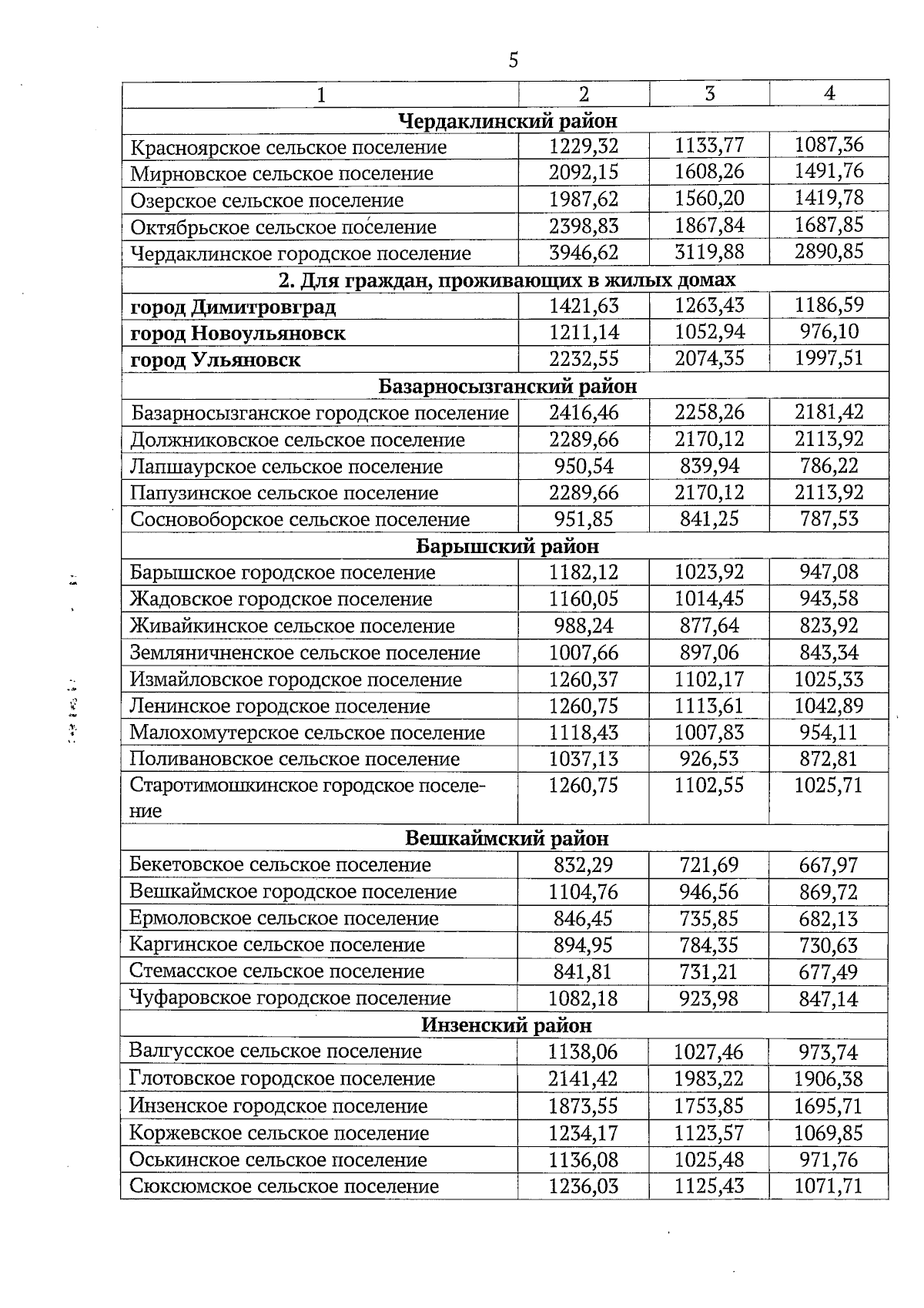 5

| 1 | 2 | 3 | 4 |
|---|---|---|---|
| **Чердаклинский район** | | | |
| Красноярское сельское поселение | 1229,32 | 1133,77 | 1087,36 |
| Мирновское сельское поселение | 2092,15 | 1608,26 | 1491,76 |
| Озерское сельское поселение | 1987,62 | 1560,20 | 1419,78 |
| Октябрьское сельское поселение | 2398,83 | 1867,84 | 1687,85 |
| Чердаклинское городское поселение | 3946,62 | 3119,88 | 2890,85 |
| **2. Для граждан, проживающих в жилых домах** | | | |
| **город Димитровград** | 1421,63 | 1263,43 | 1186,59 |
| **город Новоульяновск** | 1211,14 | 1052,94 | 976,10 |
| **город Ульяновск** | 2232,55 | 2074,35 | 1997,51 |
| **Базарносызганский район** | | | |
| Базарносызганское городское поселение | 2416,46 | 2258,26 | 2181,42 |
| Должниковское сельское поселение | 2289,66 | 2170,12 | 2113,92 |
| Лапшаурское сельское поселение | 950,54 | 839,94 | 786,22 |
| Папузинское сельское поселение | 2289,66 | 2170,12 | 2113,92 |
| Сосновоборское сельское поселение | 951,85 | 841,25 | 787,53 |
| **Барышский район** | | | |
| Барышское городское поселение | 1182,12 | 1023,92 | 947,08 |
| Жадовское городское поселение | 1160,05 | 1014,45 | 943,58 |
| Живайкинское сельское поселение | 988,24 | 877,64 | 823,92 |
| Земляничненское сельское поселение | 1007,66 | 897,06 | 843,34 |
| Измайловское городское поселение | 1260,37 | 1102,17 | 1025,33 |
| Ленинское городское поселение | 1260,75 | 1113,61 | 1042,89 |
| Малохомутерское сельское поселение | 1118,43 | 1007,83 | 954,11 |
| Поливановское сельское поселение | 1037,13 | 926,53 | 872,81 |
| Старотимошкинское городское поселение | 1260,75 | 1102,55 | 1025,71 |
| **Вешкаймский район** | | | |
| Бекетовское сельское поселение | 832,29 | 721,69 | 667,97 |
| Вешкаймское городское поселение | 1104,76 | 946,56 | 869,72 |
| Ермоловское сельское поселение | 846,45 | 735,85 | 682,13 |
| Каргинское сельское поселение | 894,95 | 784,35 | 730,63 |
| Стемасское сельское поселение | 841,81 | 731,21 | 677,49 |
| Чуфаровское городское поселение | 1082,18 | 923,98 | 847,14 |
| **Инзенский район** | | | |
| Валгусское сельское поселение | 1138,06 | 1027,46 | 973,74 |
| Глотовское городское поселение | 2141,42 | 1983,22 | 1906,38 |
| Инзенское городское поселение | 1873,55 | 1753,85 | 1695,71 |
| Коржевское сельское поселение | 1234,17 | 1123,57 | 1069,85 |
| Оськинское сельское поселение | 1136,08 | 1025,48 | 971,76 |
| Сюксюмское сельское поселение | 1236,03 | 1125,43 | 1071,71 |